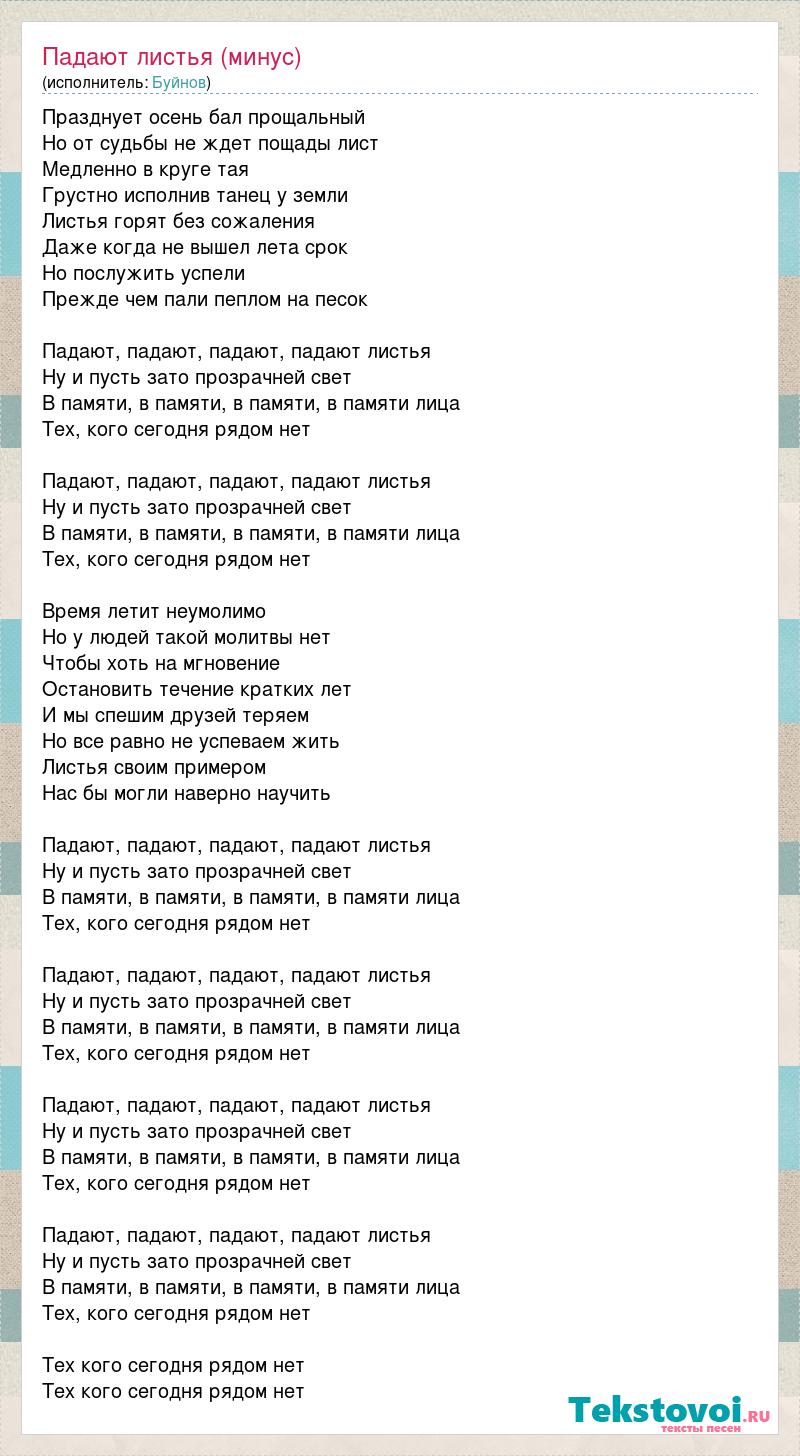 Падают листья (минус)
(исполнитель: Буйнов)

Празднует осень бал прощальный
Но от судьбы не ждет пощады лист
Медленно в круге тая
Грустно исполнив танец у земли
Листья горят без сожаления
Даже когда не вышел лета срок
Но послужить успели
Прежде чем пали пеплом на песок

Падают, падают, падают, падают листья
Ну и пусть зато прозрачней свет
В памяти, в памяти, в памяти, в памяти лица
Тех, кого сегодня рядом нет

Падают, падают, падают, падают листья
Ну и пусть зато прозрачней свет
В памяти, в памяти, в памяти, в памяти лица
Тех, кого сегодня рядом нет

Время летит неумолимо
Но у людей такой молитвы нет
Чтобы хоть на мгновение
Остановить течение кратких лет
И мы спешим друзей теряем
Но все равно не успеваем жить
Листья своим примером
Нас бы могли наверно научить

Падают, падают, падают, падают листья
Ну и пусть зато прозрачней свет
В памяти, в памяти, в памяти, в памяти лица
Тех, кого сегодня рядом нет

Падают, падают, падают, падают листья
Ну и пусть зато прозрачней свет
В памяти, в памяти, в памяти, в памяти лица
Тех, кого сегодня рядом нет

Падают, падают, падают, падают листья
Ну и пусть зато прозрачней свет
В памяти, в памяти, в памяти, в памяти лица
Тех, кого сегодня рядом нет

Падают, падают, падают, падают листья
Ну и пусть зато прозрачней свет
В памяти, в памяти, в памяти, в памяти лица
Тех, кого сегодня рядом нет

Тех кого сегодня рядом нет
Тех кого сегодня рядом нет

Tekstovoi.RU
тексты песен